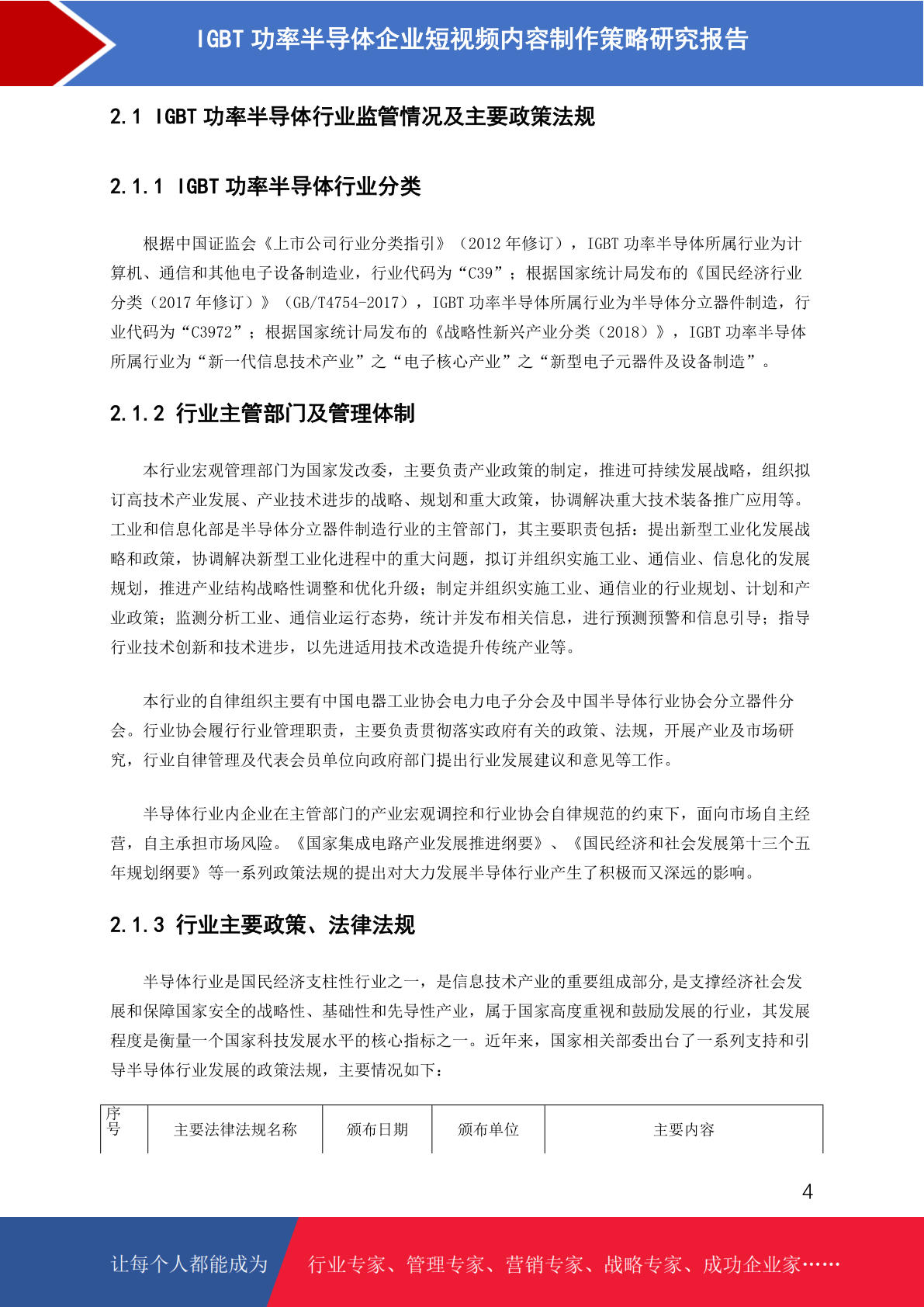 IGBT 功率半导体企业短视频内容制作策略研究报告

2.1 IGBT 功率半导体行业监管情况及主要政策法规

2.1.1 IGBT 功率半导体行业分类

根据中国证监会《上市公司行业分类指引》（2012 年修订），IGBT 功率半导体所属行业为计算机、通信和其他电子设备制造业，行业代码为“C39”；根据国家统计局发布的《国民经济行业分类（2017 年修订）》（GB/T4754-2017），IGBT 功率半导体所属行业为半导体分立器件制造，行业代码为“C3972”；根据国家统计局发布的《战略性新兴产业分类（2018）》，IGBT 功率半导体所属行业为“新一代信息技术产业”之“电子核心产业”之“新型电子元器件及设备制造”。

2.1.2 行业主管部门及管理体制

本行业宏观管理部门为国家发改委，主要负责产业政策的制定，推进可持续发展战略，组织拟订高技术产业发展、产业技术进步的战略、规划和重大政策，协调解决重大技术装备推广应用等。工业和信息化部是半导体分立器件制造行业的主管部门，其主要职责包括：提出新型工业化发展战略和政策，协调解决新型工业化进程中的重大问题，拟订并组织实施工业、通信业、信息化的发展规划，推进产业结构战略性调整和优化升级；制定并组织实施工业、通信业的行业规划、计划和产业政策；监测分析工业、通信业运行态势，统计并发布相关信息，进行预测预警和信息引导；指导行业技术创新和技术进步，以先进适用技术改造提升传统产业等。

本行业的自律组织主要有中国电器工业协会电力电子分会及中国半导体行业协会分立器件分会。行业协会履行行业管理职责，主要负责贯彻落实政府有关的政策、法规，开展产业及市场研究，行业自律管理及代表会员单位向政府部门提出行业发展建议和意见等工作。

半导体行业内企业在主管部门的产业宏观调控和行业协会自律规范的约束下，面向市场自主经营，自主承担市场风险。《国家集成电路产业发展推进纲要》、《国民经济和社会发展第十三个五年规划纲要》等一系列政策法规的提出对大力发展半导体行业产生了积极而又深远的影响。

2.1.3 行业主要政策、法律法规

半导体行业是国民经济支柱性行业之一，是信息技术产业的重要组成部分,是支撑经济社会发展和保障国家安全的战略性、基础性和先导性产业，属于国家高度重视和鼓励发展的行业，其发展程度是衡量一个国家科技发展水平的核心指标之一。近年来，国家相关部委出台了一系列支持和引导半导体行业发展的政策法规，主要情况如下：

| 序号 | 主要法律法规名称 | 颁布日期 | 颁布单位 | 主要内容 |
|---|---|---|---|---|

4

让每个人都能成为 行业专家、管理专家、营销专家、战略专家、成功企业家……